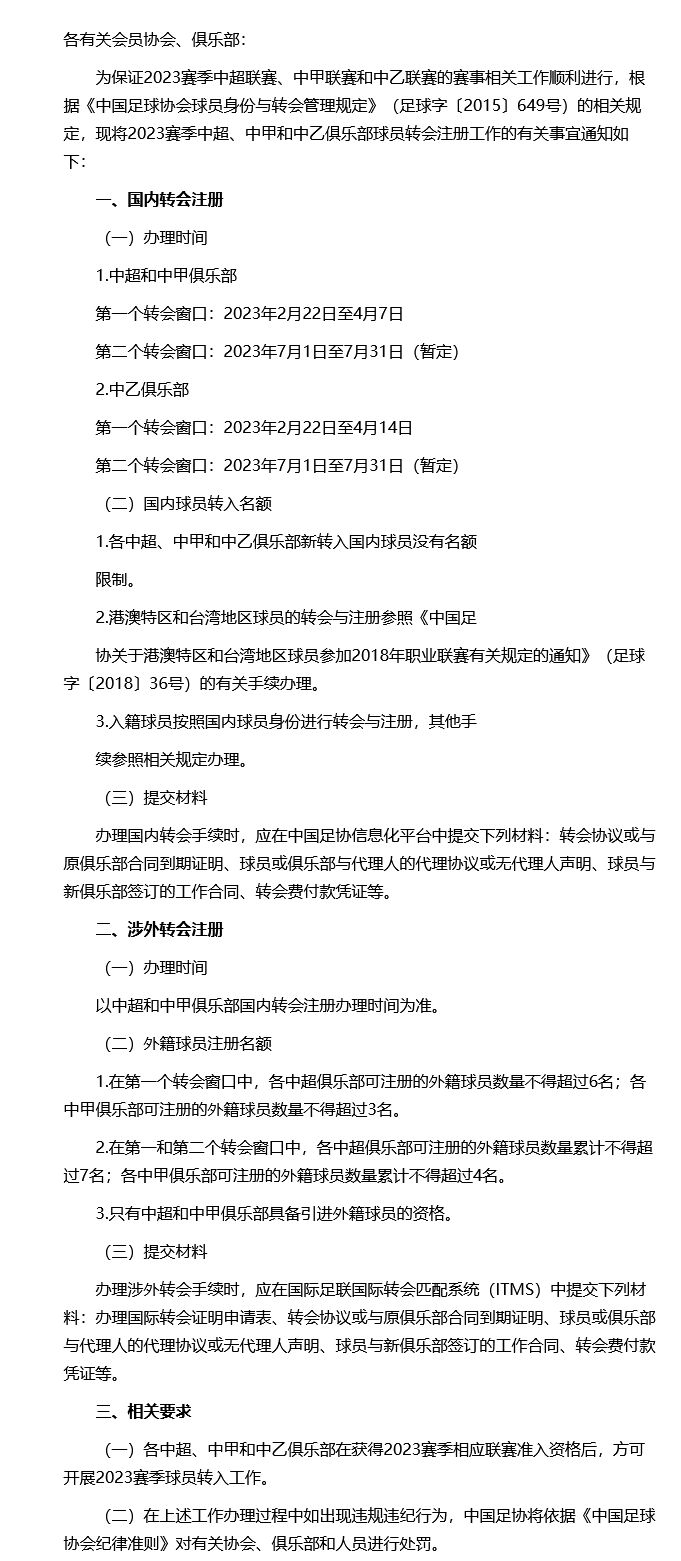 各有关会员协会、俱乐部：

为保证2023赛季中超联赛、中甲联赛和中乙联赛的赛事相关工作顺利进行，根据《中国足球协会球员身份与转会管理规定》（足球字〔2015〕649号）的相关规定，现将2023赛季中超、中甲和中乙俱乐部球员转会注册工作的有关事宜通知如下：

一、国内转会注册

（一）办理时间

1.中超和中甲俱乐部

第一个转会窗口：2023年2月22日至4月7日

第二个转会窗口：2023年7月1日至7月31日（暂定）

2.中乙俱乐部

第一个转会窗口：2023年2月22日至4月14日

第二个转会窗口：2023年7月1日至7月31日（暂定）

（二）国内球员转入名额

1.各中超、中甲和中乙俱乐部新转入国内球员没有名额

限制。

2.港澳特区和台湾地区球员的转会与注册参照《中国足

协关于港澳特区和台湾地区球员参加2018年职业联赛有关规定的通知》（足球字〔2018〕36号）的有关手续办理。

3.入籍球员按照国内球员身份进行转会与注册，其他手

续参照相关规定办理。

（三）提交材料

办理国内转会手续时，应在中国足协信息化平台中提交下列材料：转会协议或与原俱乐部合同到期证明、球员或俱乐部与代理人的代理协议或无代理人声明、球员与新俱乐部签订的工作合同、转会费付款凭证等。

二、涉外转会注册

（一）办理时间

以中超和中甲俱乐部国内转会注册办理时间为准。

（二）外籍球员注册名额

1.在第一个转会窗口中，各中超俱乐部可注册的外籍球员数量不得超过6名；各中甲俱乐部可注册的外籍球员数量不得超过3名。

2.在第一和第二个转会窗口中，各中超俱乐部可注册的外籍球员数量累计不得超过7名；各中甲俱乐部可注册的外籍球员数量累计不得超过4名。

3.只有中超和中甲俱乐部具备引进外籍球员的资格。

（三）提交材料

办理涉外转会手续时，应在国际足联国际转会匹配系统（ITMS）中提交下列材料：办理国际转会证明申请表、转会协议或与原俱乐部合同到期证明、球员或俱乐部与代理人的代理协议或无代理人声明、球员与新俱乐部签订的工作合同、转会费付款凭证等。

三、相关要求

（一）各中超、中甲和中乙俱乐部在获得2023赛季相应联赛准入资格后，方可开展2023赛季球员转入工作。

（二）在上述工作办理过程中如出现违规违纪行为，中国足协将依据《中国足球协会纪律准则》对有关协会、俱乐部和人员进行处罚。